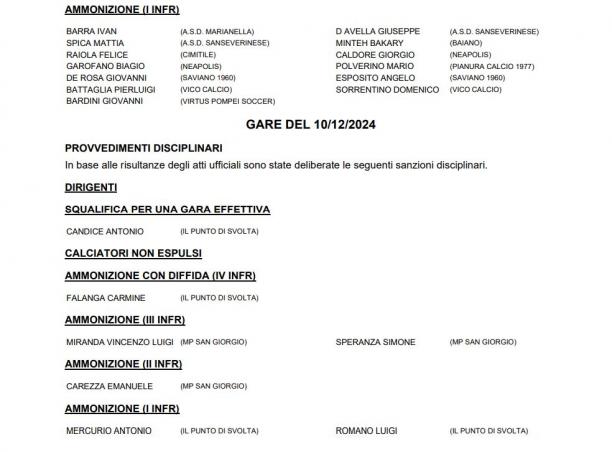 AMMONIZIONE (I INFR)

BARRA IVAN (A.S.D. MARIANELLA)
SPICA MATTIA (A.S.D. SANSEVERINESE)
RAIOLA FELICE (CIMITILE)
GAROFANO BIAGIO (NEAPOLIS)
DE ROSA GIOVANNI (SAVIANO 1960)
BATTAGLIA PIERLUIGI (VICO CALCIO)
BARDINI GIOVANNI (VIRTUS POMPEI SOCCER)

D AVELLA GIUSEPPE (A.S.D. SANSEVERINESE)
MINTEH BAKARY (BAIANO)
CALDORE GIORGIO (NEAPOLIS)
POLVERINO MARIO (PIANURA CALCIO 1977)
ESPOSITO ANGELO (SAVIANO 1960)
SORRENTINO DOMENICO (VICO CALCIO)

GARE DEL 10/12/2024

PROVVEDIMENTI DISCIPLINARI

In base alle risultanze degli atti ufficiali sono state deliberate le seguenti sanzioni disciplinari.

DIRIGENTI

SQUALIFICA PER UNA GARA EFFETTIVA

CANDICE ANTONIO (IL PUNTO DI SVOLTA)

CALCIATORI NON ESPULSI

AMMONIZIONE CON DIFFIDA (IV INFR)

FALANGA CARMINE (IL PUNTO DI SVOLTA)

AMMONIZIONE (III INFR)

MIRANDA VINCENZO LUIGI (MP SAN GIORGIO)

SPERANZA SIMONE (MP SAN GIORGIO)

AMMONIZIONE (II INFR)

CAREZZA EMANUELE (MP SAN GIORGIO)

AMMONIZIONE (I INFR)

MERCURIO ANTONIO (IL PUNTO DI SVOLTA)

ROMANO LUIGI (IL PUNTO DI SVOLTA)